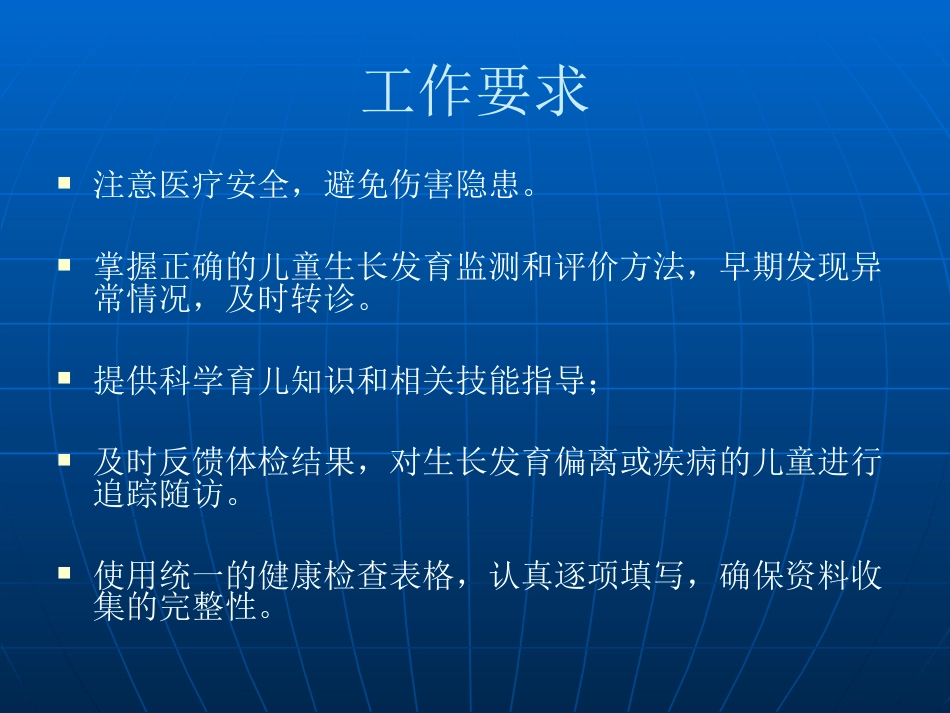 工作要求

▪ 注意医疗安全，避免伤害隐患。

▪ 掌握正确的儿童生长发育监测和评价方法，早期发现异常情况，及时转诊。

▪ 提供科学育儿知识和相关技能指导；

▪ 及时反馈体检结果，对生长发育偏离或疾病的儿童进行追踪随访。

▪ 使用统一的健康检查表格，认真逐项填写，确保资料收集的完整性。